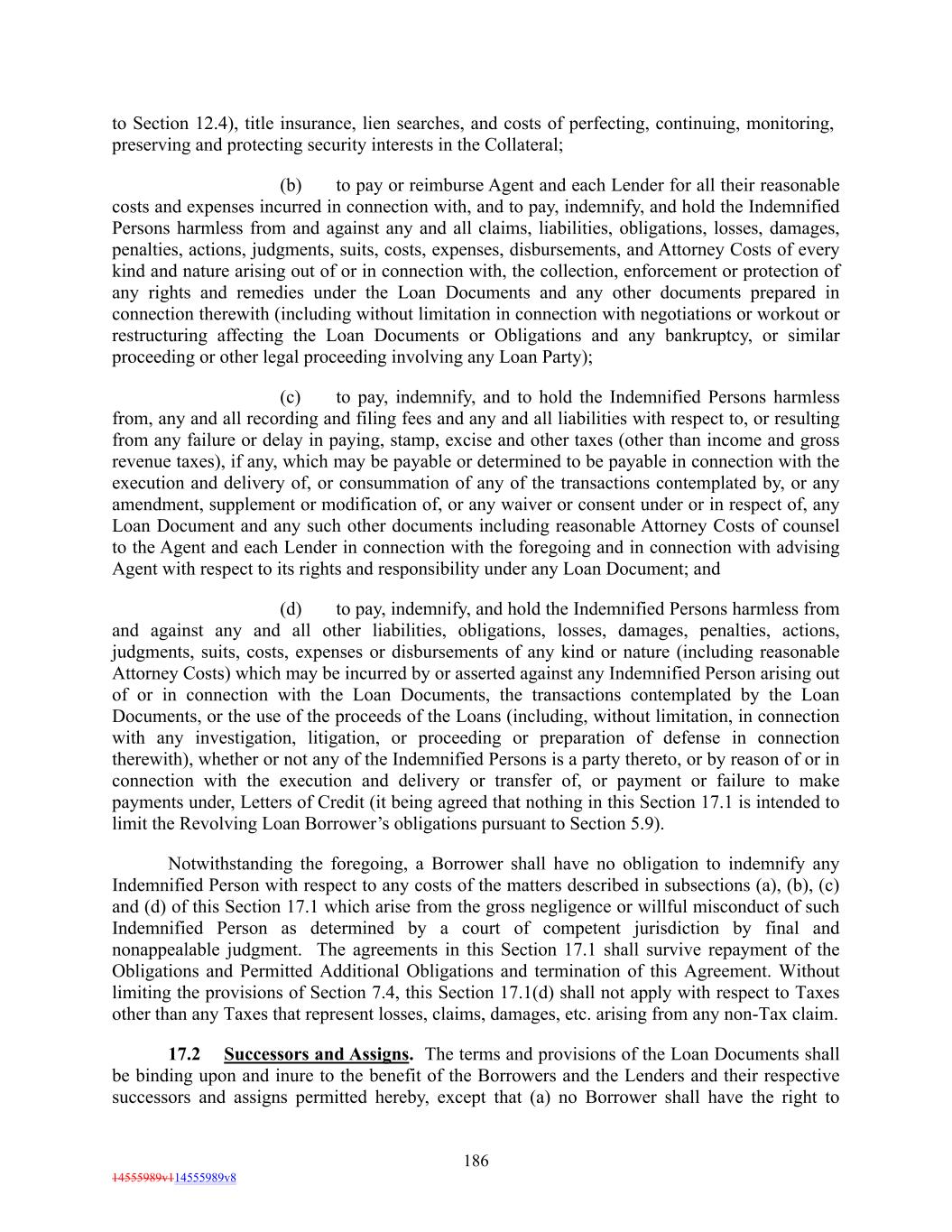 to Section 12.4), title insurance, lien searches, and costs of perfecting, continuing, monitoring, preserving and protecting security interests in the Collateral;

(b) to pay or reimburse Agent and each Lender for all their reasonable costs and expenses incurred in connection with, and to pay, indemnify, and hold the Indemnified Persons harmless from and against any and all claims, liabilities, obligations, losses, damages, penalties, actions, judgments, suits, costs, expenses, disbursements, and Attorney Costs of every kind and nature arising out of or in connection with, the collection, enforcement or protection of any rights and remedies under the Loan Documents and any other documents prepared in connection therewith (including without limitation in connection with negotiations or workout or restructuring affecting the Loan Documents or Obligations and any bankruptcy, or similar proceeding or other legal proceeding involving any Loan Party);

(c) to pay, indemnify, and to hold the Indemnified Persons harmless from, any and all recording and filing fees and any and all liabilities with respect to, or resulting from any failure or delay in paying, stamp, excise and other taxes (other than income and gross revenue taxes), if any, which may be payable or determined to be payable in connection with the execution and delivery of, or consummation of any of the transactions contemplated by, or any amendment, supplement or modification of, or any waiver or consent under or in respect of, any Loan Document and any such other documents including reasonable Attorney Costs of counsel to the Agent and each Lender in connection with the foregoing and in connection with advising Agent with respect to its rights and responsibility under any Loan Document; and

(d) to pay, indemnify, and hold the Indemnified Persons harmless from and against any and all other liabilities, obligations, losses, damages, penalties, actions, judgments, suits, costs, expenses or disbursements of any kind or nature (including reasonable Attorney Costs) which may be incurred by or asserted against any Indemnified Person arising out of or in connection with the Loan Documents, the transactions contemplated by the Loan Documents, or the use of the proceeds of the Loans (including, without limitation, in connection with any investigation, litigation, or proceeding or preparation of defense in connection therewith), whether or not any of the Indemnified Persons is a party thereto, or by reason of or in connection with the execution and delivery or transfer of, or payment or failure to make payments under, Letters of Credit (it being agreed that nothing in this Section 17.1 is intended to limit the Revolving Loan Borrower's obligations pursuant to Section 5.9).

Notwithstanding the foregoing, a Borrower shall have no obligation to indemnify any Indemnified Person with respect to any costs of the matters described in subsections (a), (b), (c) and (d) of this Section 17.1 which arise from the gross negligence or willful misconduct of such Indemnified Person as determined by a court of competent jurisdiction by final and nonappealable judgment. The agreements in this Section 17.1 shall survive repayment of the Obligations and Permitted Additional Obligations and termination of this Agreement. Without limiting the provisions of Section 7.4, this Section 17.1(d) shall not apply with respect to Taxes other than any Taxes that represent losses, claims, damages, etc. arising from any non-Tax claim.

17.2 Successors and Assigns. The terms and provisions of the Loan Documents shall be binding upon and inure to the benefit of the Borrowers and the Lenders and their respective successors and assigns permitted hereby, except that (a) no Borrower shall have the right to

186

14555989v114555989v8